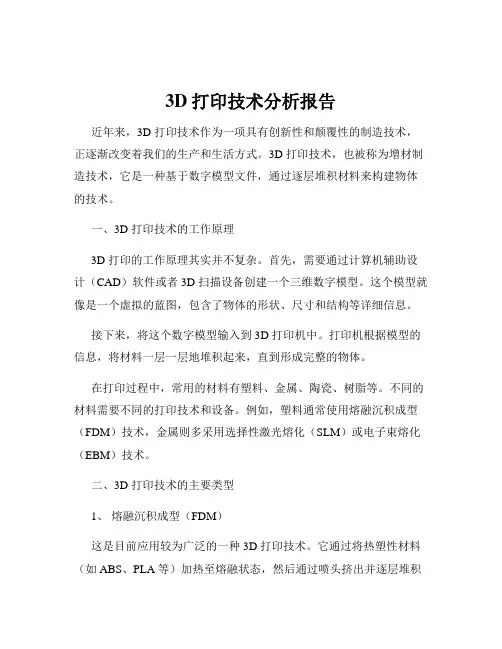 3D 打印技术分析报告

近年来，3D 打印技术作为一项具有创新性和颠覆性的制造技术，正逐渐改变着我们的生产和生活方式。3D 打印技术，也被称为增材制造技术，它是一种基于数字模型文件，通过逐层堆积材料来构建物体的技术。

一、3D 打印技术的工作原理

3D 打印的工作原理其实并不复杂。首先，需要通过计算机辅助设计（CAD）软件或者 3D 扫描设备创建一个三维数字模型。这个模型就像是一个虚拟的蓝图，包含了物体的形状、尺寸和结构等详细信息。

接下来，将这个数字模型输入到 3D 打印机中。打印机根据模型的信息，将材料一层一层地堆积起来，直到形成完整的物体。

在打印过程中，常用的材料有塑料、金属、陶瓷、树脂等。不同的材料需要不同的打印技术和设备。例如，塑料通常使用熔融沉积成型（FDM）技术，金属则多采用选择性激光熔化（SLM）或电子束熔化（EBM）技术。

二、3D 打印技术的主要类型

1、 熔融沉积成型（FDM）

这是目前应用较为广泛的一种 3D 打印技术。它通过将热塑性材料（如 ABS、PLA 等）加热至熔融状态，然后通过喷头挤出并逐层堆积